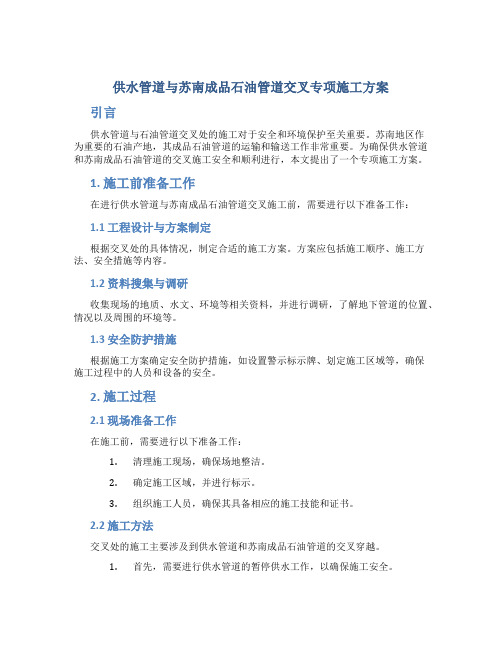 供水管道与苏南成品石油管道交叉专项施工方案

引言

供水管道与石油管道交叉处的施工对于安全和环境保护至关重要。苏南地区作为重要的石油产地，其成品石油管道的运输和输送工作非常重要。为确保供水管道和苏南成品石油管道的交叉施工安全和顺利进行，本文提出了一个专项施工方案。

1. 施工前准备工作

在进行供水管道与苏南成品石油管道交叉施工前，需要进行以下准备工作：

1.1 工程设计与方案制定

根据交叉处的具体情况，制定合适的施工方案。方案应包括施工顺序、施工方法、安全措施等内容。

1.2 资料搜集与调研

收集现场的地质、水文、环境等相关资料，并进行调研，了解地下管道的位置、情况以及周围的环境等。

1.3 安全防护措施

根据施工方案确定安全防护措施，如设置警示标示牌、划定施工区域等，确保施工过程中的人员和设备的安全。

2. 施工过程

2.1 现场准备工作

在施工前，需要进行以下准备工作：

1. 清理施工现场，确保场地整洁。

2. 确定施工区域，并进行标示。

3. 组织施工人员，确保其具备相应的施工技能和证书。

2.2 施工方法

交叉处的施工主要涉及到供水管道和苏南成品石油管道的交叉穿越。

1. 首先，需要进行供水管道的暂停供水工作，以确保施工安全。